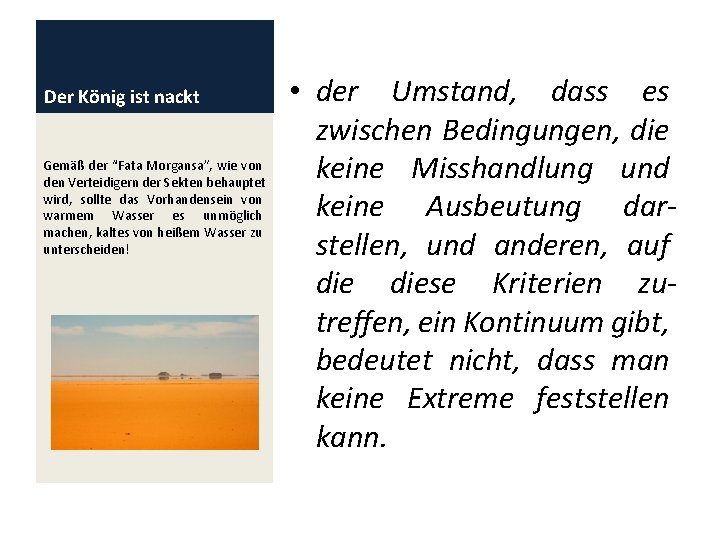 Der König ist nackt

Gemäß der "Fata Morgansa", wie von den Verteidigern der Sekten behauptet wird, sollte das Vorhandensein von warmem Wasser es unmöglich machen, kaltes von heißem Wasser zu unterscheiden!

• der Umstand, dass es zwischen Bedingungen, die keine Misshandlung und keine Ausbeutung darstellen, und anderen, auf die diese Kriterien zutreffen, ein Kontinuum gibt, bedeutet nicht, dass man keine Extreme feststellen kann.